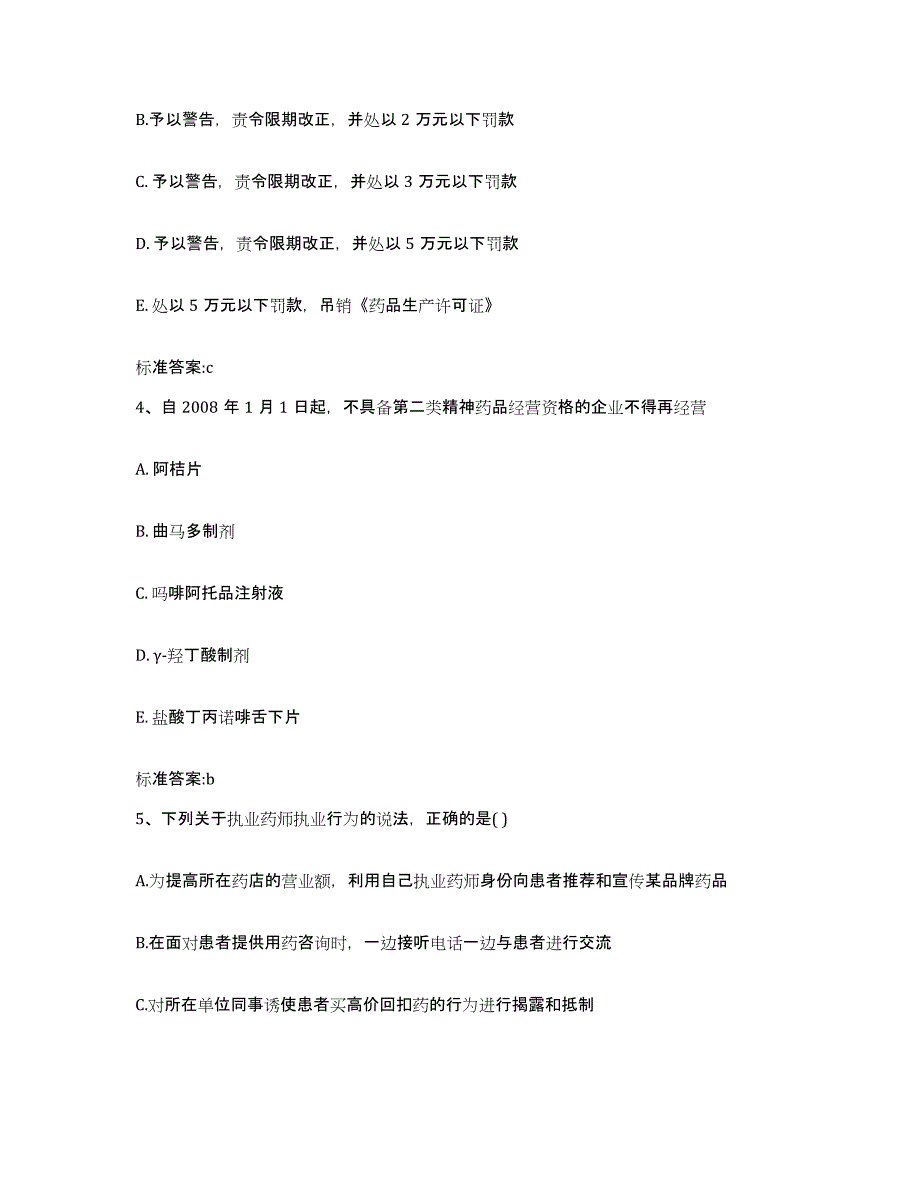 B.予以警告，责令限期改正，并处以 2 万元以下罚款

C. 予以警告，责令限期改正，并处以 3 万元以下罚款

D. 予以警告，责令限期改正，并处以 5 万元以下罚款

E. 处以 5 万元以下罚款，吊销《药品生产许可证》

标准答案:c

4、自 2008 年 1 月 1 日起，不具备第二类精神药品经营资格的企业不得再经营

A. 阿桔片

B. 曲马多制剂

C. 吗啡阿托品注射液

D. γ-羟丁酸制剂

E. 盐酸丁丙诺啡舌下片

标准答案:b

5、下列关于执业药师执业行为的说法，正确的是( )

A.为提高所在药店的营业额，利用自己执业药师身份向患者推荐和宣传某品牌药品

B.在面对患者提供用药咨询时，一边接听电话一边与患者进行交流

C.对所在单位同事诱使患者买高价回扣药的行为进行揭露和抵制